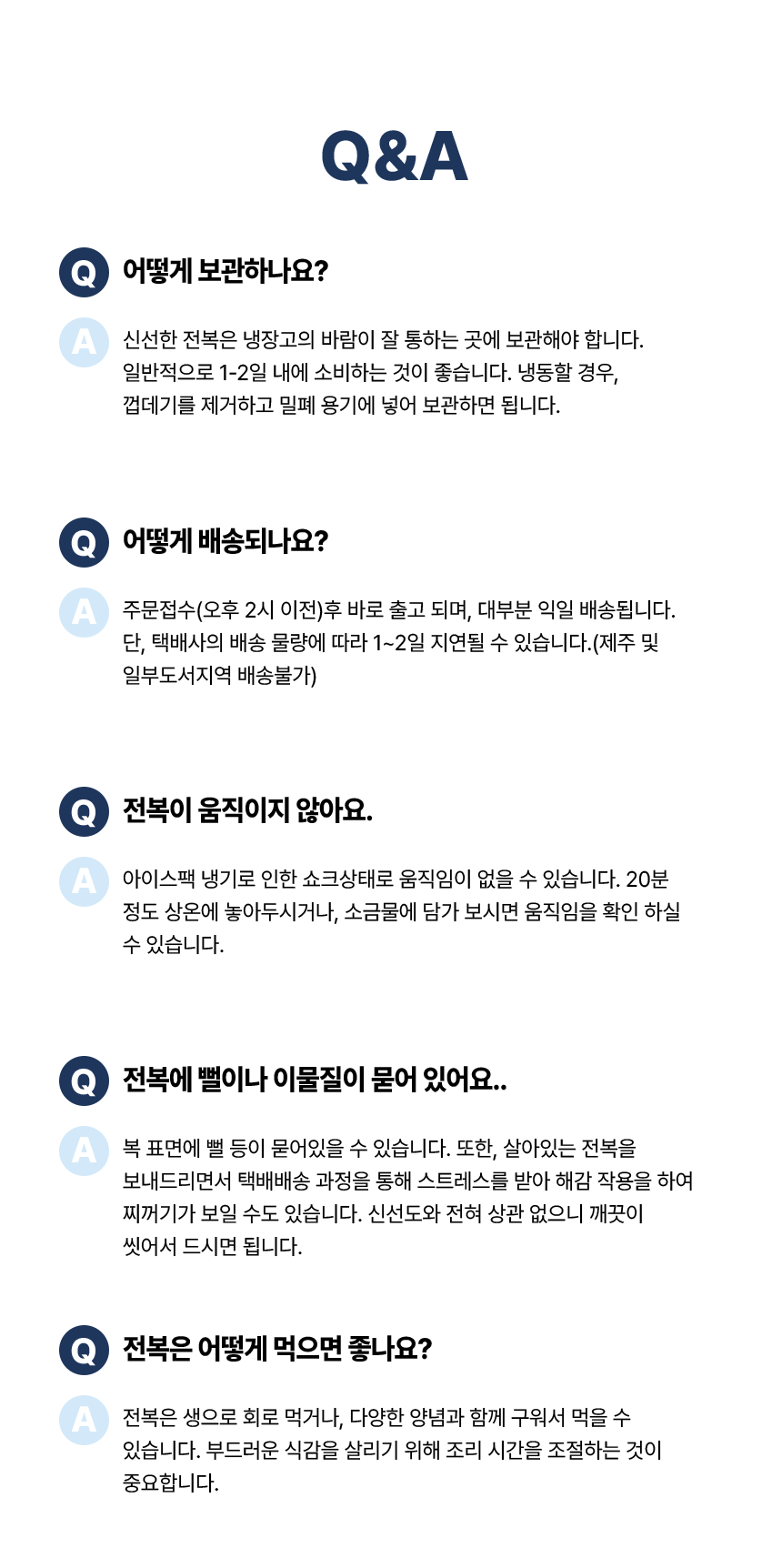 Q&A

Q 어떻게 보관하나요?

A 신선한 전복은 냉장고의 바람이 잘 통하는 곳에 보관해야 합니다. 일반적으로 1-2일 내에 소비하는 것이 좋습니다. 냉동할 경우, 껍데기를 제거하고 밀폐 용기에 넣어 보관하면 됩니다.

Q 어떻게 배송되나요?

A 주문접수(오후 2시 이전)후 바로 출고 되며, 대부분 익일 배송됩니다. 단, 택배사의 배송 물량에 따라 1~2일 지연될 수 있습니다.(제주 및 일부도서지역 배송불가)

Q 전복이 움직이지 않아요.

A 아이스팩 냉기로 인한 쇼크상태로 움직임이 없을 수 있습니다. 20분 정도 상온에 놓아두시거나, 소금물에 담가 보시면 움직임을 확인 하실 수 있습니다.

Q 전복에 뻘이나 이물질이 묻어 있어요..

A 복 표면에 뻘 등이 묻어있을 수 있습니다. 또한, 살아있는 전복을 보내드리면서 택배배송 과정을 통해 스트레스를 받아 해감 작용을 하여 찌꺼기가 보일 수도 있습니다. 신선도와 전혀 상관 없으니 깨끗이 씻어서 드시면 됩니다.

Q 전복은 어떻게 먹으면 좋나요?

A 전복은 생으로 회로 먹거나, 다양한 양념과 함께 구워서 먹을 수 있습니다. 부드러운 식감을 살리기 위해 조리 시간을 조절하는 것이 중요합니다.